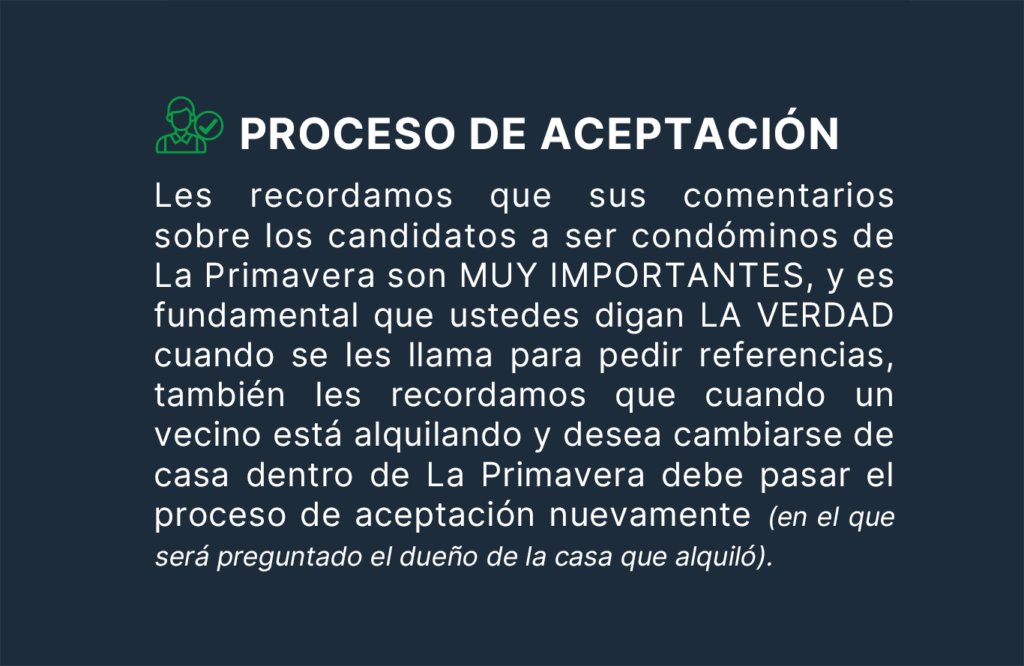 PROCESO DE ACEPTACIÓN

Les recordamos que sus comentarios sobre los candidatos a ser condóminos de La Primavera son MUY IMPORTANTES, y es fundamental que ustedes digan LA VERDAD cuando se les llama para pedir referencias, también les recordamos que cuando un vecino está alquilando y desea cambiarse de casa dentro de La Primavera debe pasar el proceso de aceptación nuevamente (en el que será preguntado el dueño de la casa que alquiló).